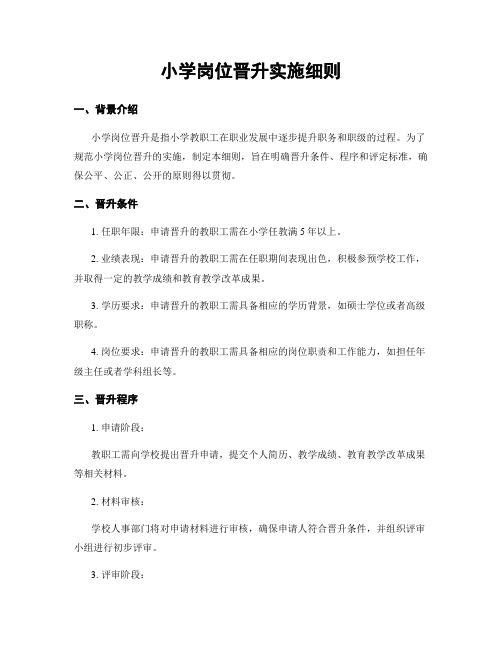 小学岗位晋升实施细则

一、背景介绍

小学岗位晋升是指小学教职工在职业发展中逐步提升职务和职级的过程。为了规范小学岗位晋升的实施，制定本细则，旨在明确晋升条件、程序和评定标准，确保公平、公正、公开的原则得以贯彻。

二、晋升条件

1. 任职年限：申请晋升的教职工需在小学任教满5年以上。

2. 业绩表现：申请晋升的教职工需在任职期间表现出色，积极参预学校工作，并取得一定的教学成绩和教育教学改革成果。

3. 学历要求：申请晋升的教职工需具备相应的学历背景，如硕士学位或者高级职称。

4. 岗位要求：申请晋升的教职工需具备相应的岗位职责和工作能力，如担任年级主任或者学科组长等。

三、晋升程序

1. 申请阶段：

教职工需向学校提出晋升申请，提交个人简历、教学成绩、教育教学改革成果等相关材料。

2. 材料审核：

学校人事部门将对申请材料进行审核，确保申请人符合晋升条件，并组织评审小组进行初步评审。

3. 评审阶段：